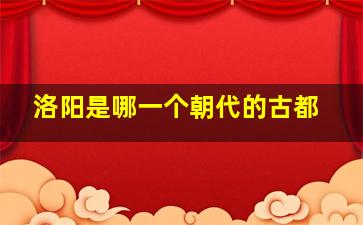 洛阳是哪一个朝代的古都